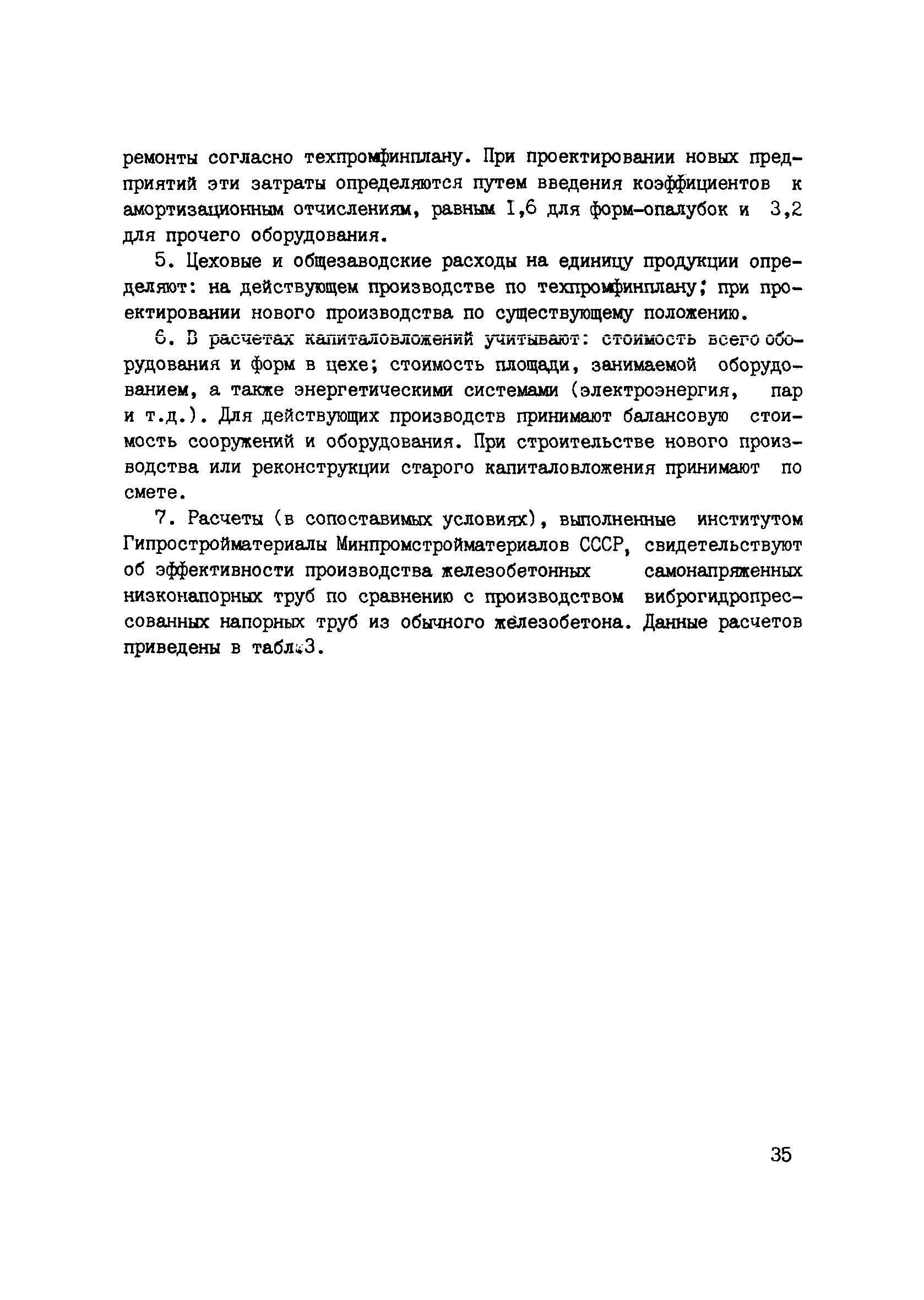 ремонты согласно техпромфинплану. При проектировании новых предприятий эти затраты определяются путем введения коэффициентов к амортизационным отчислениям, равным I,6 для форм-опалубок и 3,2 для прочего оборудования.

5. Цеховые и общезаводские расходы на единицу продукции определяют: на действующем производстве по техпромфинплану; при проектировании нового производства по существующему положению.

6. В расчетах капиталовложений учитывают: стоимость всего оборудования и форм в цехе; стоимость площади, занимаемой оборудованием, а также энергетическими системами (электроэнергия, пар и т.д.). Для действующих производств принимают балансовую стоимость сооружений и оборудования. При строительстве нового производства или реконструкции старого капиталовложения принимают по смете.

7. Расчеты (в сопоставимых условиях), выполненные институтом Гипростройматериалы Минпромстройматериалов СССР, свидетельствуют об эффективности производства железобетонных самонапряженных низконапорных труб по сравнению с производством виброгидропрессованных напорных труб из обычного железобетона. Данные расчетов приведены в табл.3.

35